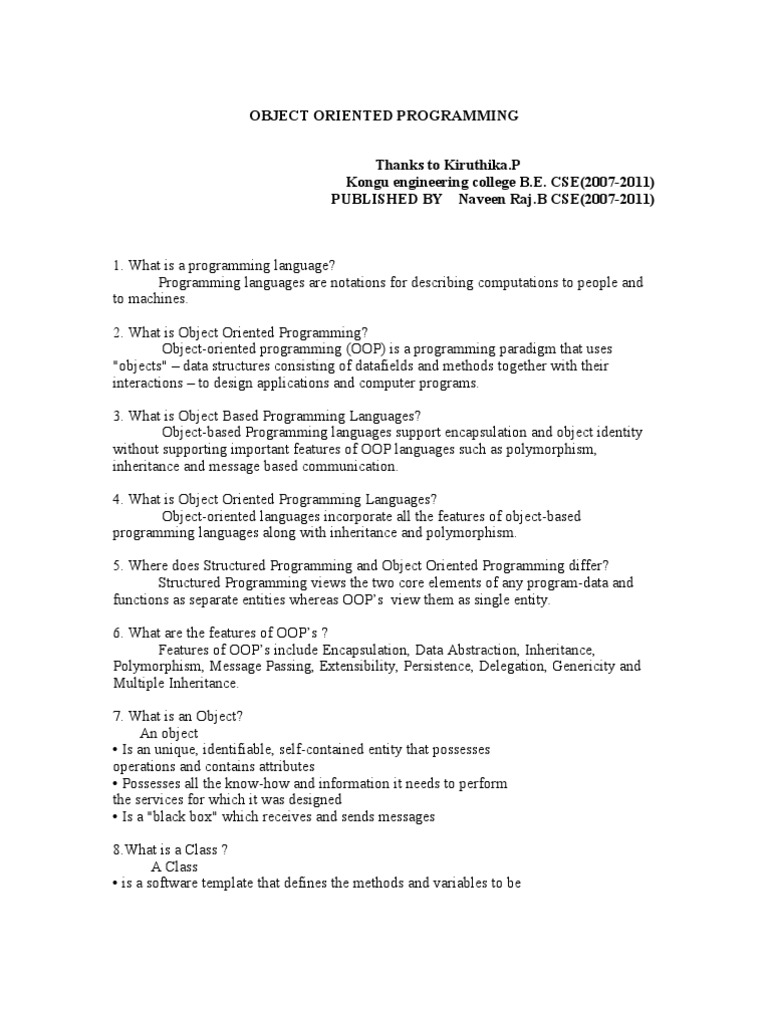 OBJECT ORIENTED PROGRAMMING

Thanks to Kiruthika.P
Kongu engineering college B.E. CSE(2007-2011)
PUBLISHED BY Naveen Raj.B CSE(2007-2011)

1. What is a programming language?
Programming languages are notations for describing computations to people and to machines.

2. What is Object Oriented Programming?
Object-oriented programming (OOP) is a programming paradigm that uses "objects" – data structures consisting of datafields and methods together with their interactions – to design applications and computer programs.

3. What is Object Based Programming Languages?
Object-based Programming languages support encapsulation and object identity without supporting important features of OOP languages such as polymorphism, inheritance and message based communication.

4. What is Object Oriented Programming Languages?
Object-oriented languages incorporate all the features of object-based programming languages along with inheritance and polymorphism.

5. Where does Structured Programming and Object Oriented Programming differ?
Structured Programming views the two core elements of any program-data and functions as separate entities whereas OOP's view them as single entity.

6. What are the features of OOP's ?
Features of OOP's include Encapsulation, Data Abstraction, Inheritance, Polymorphism, Message Passing, Extensibility, Persistence, Delegation, Genericity and Multiple Inheritance.

7. What is an Object?
An object
• Is an unique, identifiable, self-contained entity that possesses operations and contains attributes
• Possesses all the know-how and information it needs to perform the services for which it was designed
• Is a "black box" which receives and sends messages

8.What is a Class ?
A Class
• is a software template that defines the methods and variables to be